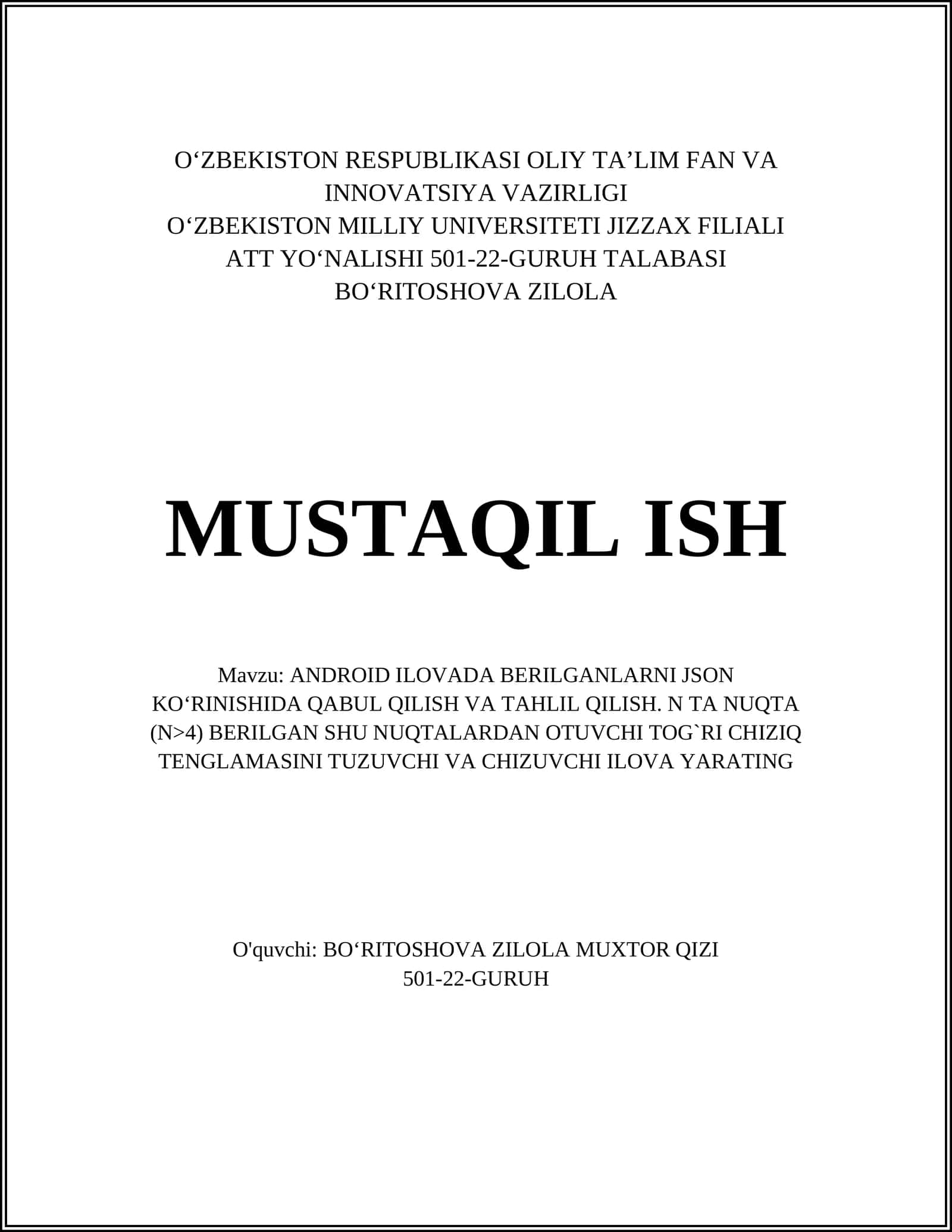 O‘ZBEKISTON RESPUBLIKASI OLIY TA’LIM FAN VA INNOVATSIYA VAZIRLIGI
O‘ZBEKISTON MILLIY UNIVERSITETI JIZZAX FILIALI
ATT YO‘NALISHI 501-22-GURUH TALABASI
BO‘RITOSHOVA ZILOLA

MUSTAQIL ISH

Mavzu: ANDROID ILOVADA BERILGANLARNI JSON KO‘RINISHIDA QABUL QILISH VA TAHLIL QILISH. N TA NUQTA (N>4) BERILGAN SHU NUQTALARDAN OTUVCHI TOG`RI CHIZIQ TENGLAMASINI TUZUVCHI VA CHIZUVCHI ILOVA YARATING

O'quvchi: BO‘RITOSHOVA ZILOLA MUXTOR QIZI
501-22-GURUH